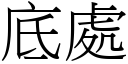 底處